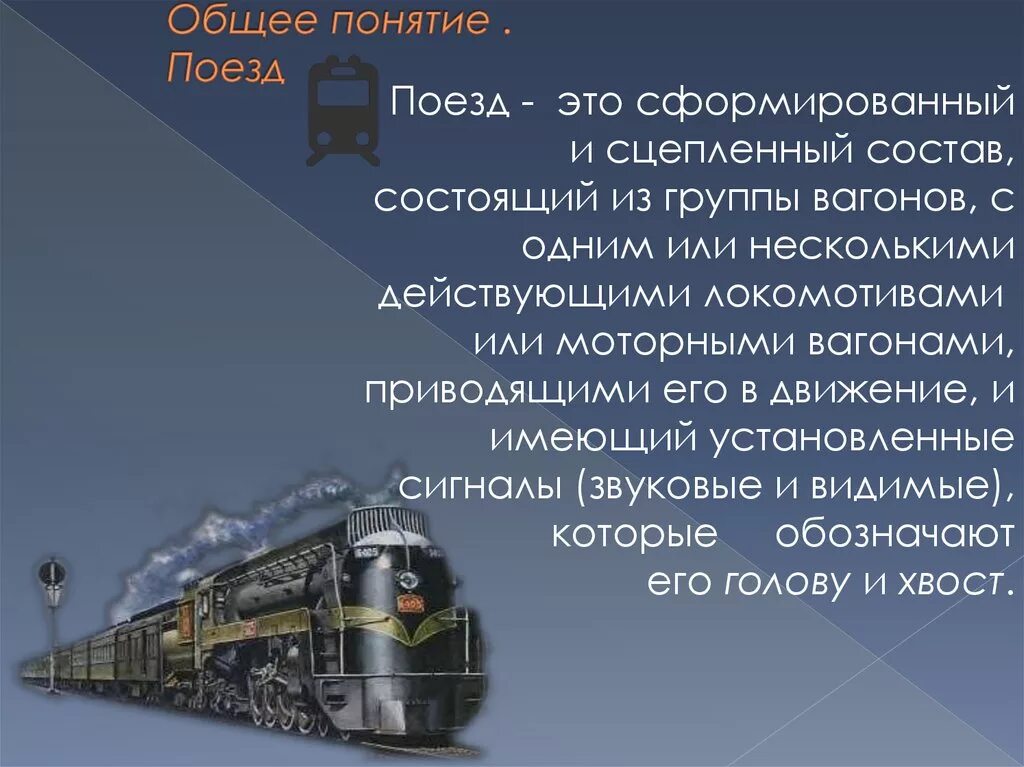 Общее понятие . Поезд

Поезд - это сформированный и сцепленный состав, состоящий из группы вагонов, с одним или несколькими действующими локомотивами или моторными вагонами, приводящими его в движение, и имеющий установленные сигналы (звуковые и видимые), которые обозначают его голову и хвост.